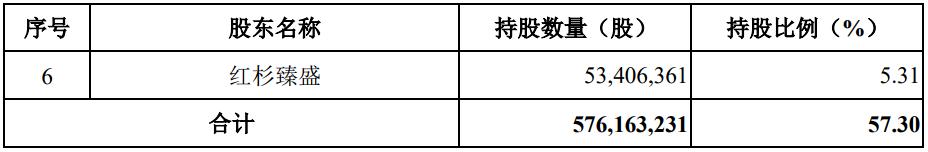 | 序号 | 股东名称 | 持股数量（股） | 持股比例（%） |
|---|---|---|---|
| 6 | 红杉臻盛 | 53,406,361 | 5.31 |
| 合计 | | 576,163,231 | 57.30 |